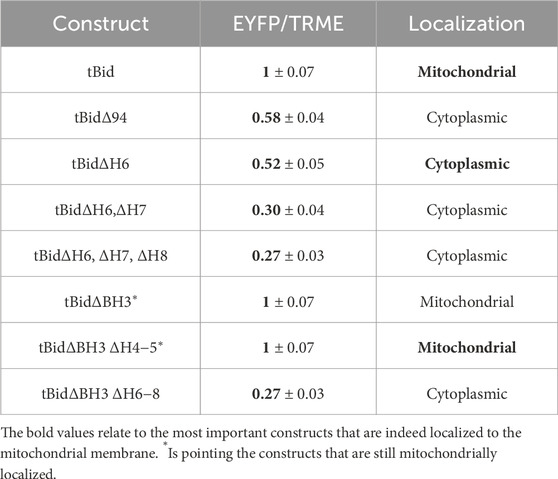 | Construct | EYFP/TRME | Localization |
|---|---|---|
| tBid | **1** ± 0.07 | **Mitochondrial** |
| tBidΔ94 | **0.58** ± 0.04 | Cytoplasmic |
| tBidΔH6 | **0.52** ± 0.05 | **Cytoplasmic** |
| tBidΔH6,ΔH7 | **0.30** ± 0.04 | Cytoplasmic |
| tBidΔH6, ΔH7, ΔH8 | **0.27** ± 0.03 | Cytoplasmic |
| tBidΔBH3* | **1** ± 0.07 | Mitochondrial |
| tBidΔBH3 ΔH4–5* | **1** ± 0.07 | **Mitochondrial** |
| tBidΔBH3 ΔH6–8 | **0.27** ± 0.03 | Cytoplasmic |

The bold values relate to the most important constructs that are indeed localized to the mitochondrial membrane. *Is pointing the constructs that are still mitochondrially localized.